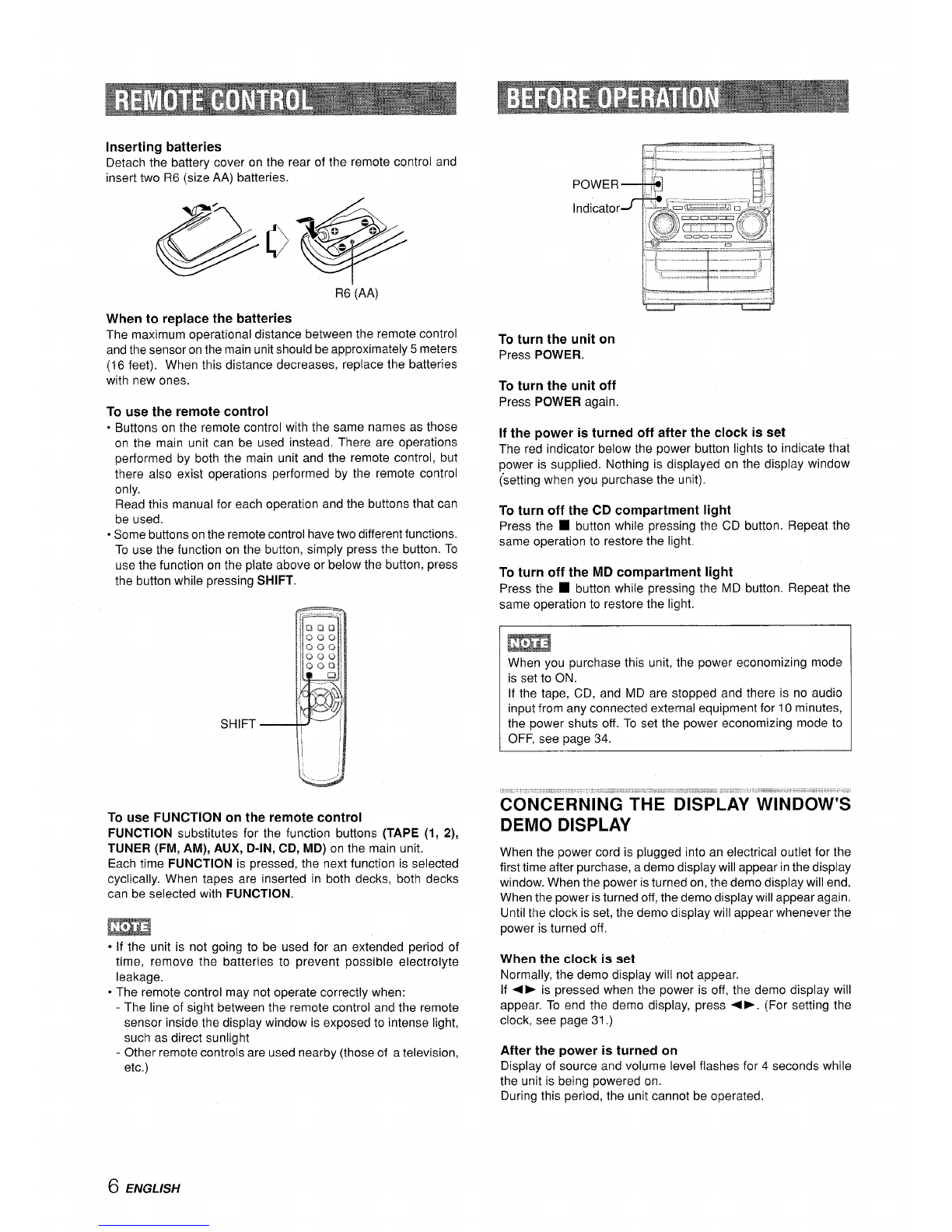 REMOTE CONTROL

Inserting batteries
Detach the battery cover on the rear of the remote control and insert two R6 (size AA) batteries.

R6 (AA)

When to replace the batteries
The maximum operational distance between the remote control and the sensor on the main unit should be approximately 5 meters (16 feet). When this distance decreases, replace the batteries with new ones.

To use the remote control
• Buttons on the remote control with the same names as those on the main unit can be used instead. There are operations performed by both the main unit and the remote control, but there also exist operations performed by the remote control only.
Read this manual for each operation and the buttons that can be used.
• Some buttons on the remote control have two different functions. To use the function on the button, simply press the button. To use the function on the plate above or below the button, press the button while pressing SHIFT.

SHIFT

To use FUNCTION on the remote control
FUNCTION substitutes for the function buttons (TAPE (1, 2), TUNER (FM, AM), AUX, D-IN, CD, MD) on the main unit.
Each time FUNCTION is pressed, the next function is selected cyclically. When tapes are inserted in both decks, both decks can be selected with FUNCTION.

NOTE
• If the unit is not going to be used for an extended period of time, remove the batteries to prevent possible electrolyte leakage.
• The remote control may not operate correctly when:
- The line of sight between the remote control and the remote sensor inside the display window is exposed to intense light, such as direct sunlight
- Other remote controls are used nearby (those of a television, etc.)

BEFORE OPERATION

POWER
Indicator

To turn the unit on
Press POWER.

To turn the unit off
Press POWER again.

If the power is turned off after the clock is set
The red indicator below the power button lights to indicate that power is supplied. Nothing is displayed on the display window (setting when you purchase the unit).

To turn off the CD compartment light
Press the ■ button while pressing the CD button. Repeat the same operation to restore the light.

To turn off the MD compartment light
Press the ■ button while pressing the MD button. Repeat the same operation to restore the light.

NOTE
When you purchase this unit, the power economizing mode is set to ON.
If the tape, CD, and MD are stopped and there is no audio input from any connected external equipment for 10 minutes, the power shuts off. To set the power economizing mode to OFF, see page 34.

CONCERNING THE DISPLAY WINDOW'S DEMO DISPLAY

When the power cord is plugged into an electrical outlet for the first time after purchase, a demo display will appear in the display window. When the power is turned on, the demo display will end. When the power is turned off, the demo display will appear again. Until the clock is set, the demo display will appear whenever the power is turned off.

When the clock is set
Normally, the demo display will not appear.
If ◄► is pressed when the power is off, the demo display will appear. To end the demo display, press ◄►. (For setting the clock, see page 31.)

After the power is turned on
Display of source and volume level flashes for 4 seconds while the unit is being powered on.
During this period, the unit cannot be operated.

6 ENGLISH